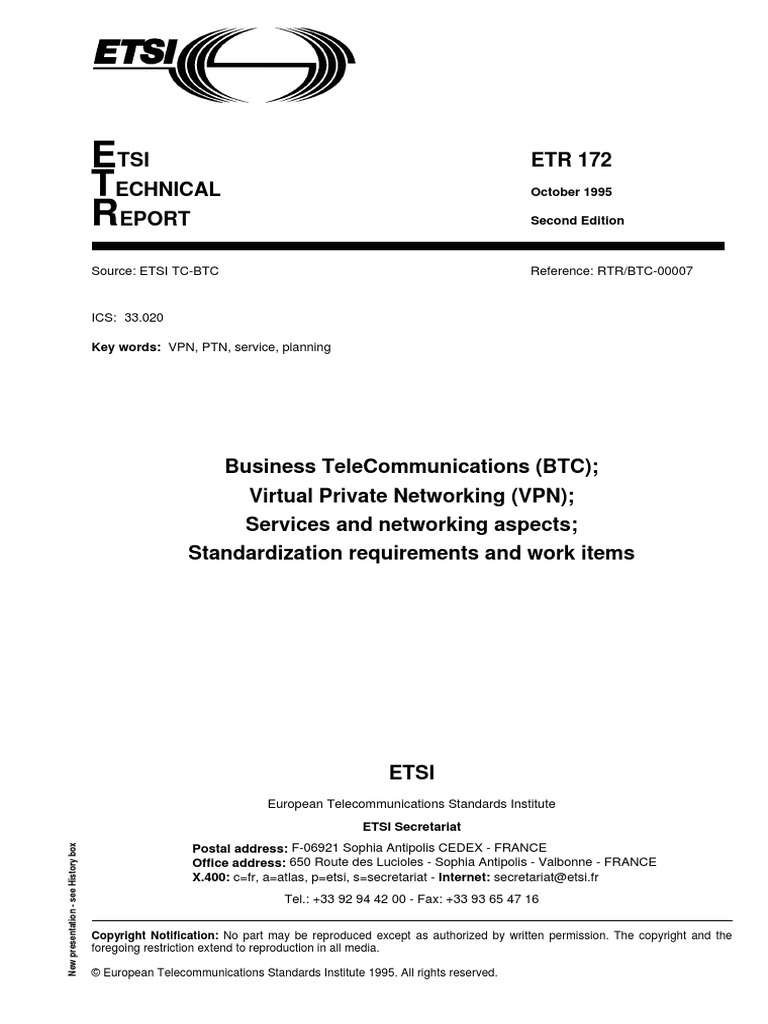 ETSI

ETSI
TECHNICAL
REPORT

ETR 172

October 1995

Second Edition

Source: ETSI TC-BTC

Reference: RTR/BTC-00007

ICS: 33.020

Key words: VPN, PTN, service, planning

Business TeleCommunications (BTC);
Virtual Private Networking (VPN);
Services and networking aspects;
Standardization requirements and work items

ETSI

European Telecommunications Standards Institute

ETSI Secretariat

Postal address: F-06921 Sophia Antipolis CEDEX - FRANCE
Office address: 650 Route des Lucioles - Sophia Antipolis - Valbonne - FRANCE
X.400: c=fr, a=atlas, p=etsi, s=secretariat - Internet: secretariat@etsi.fr

Tel.: +33 92 94 42 00 - Fax: +33 93 65 47 16

New presentation - see History box

Copyright Notification: No part may be reproduced except as authorized by written permission. The copyright and the foregoing restriction extend to reproduction in all media.

© European Telecommunications Standards Institute 1995. All rights reserved.